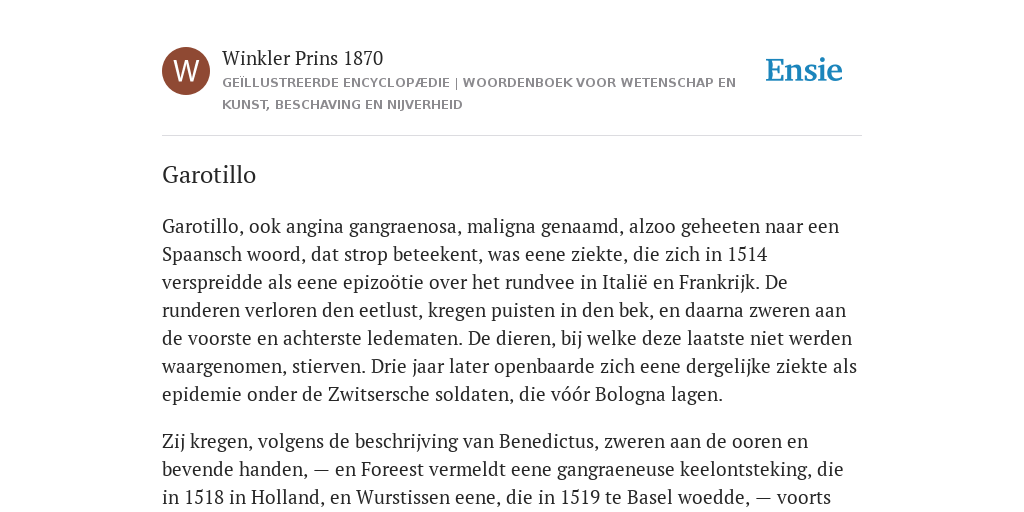 W

Winkler Prins 1870

GEÏLLUSTREERDE ENCYCLOPÆDIE | WOORDENBOEK VOOR WETENSCHAP EN KUNST, BESCHAVING EN NIJVERHEID

Ensie

Garotillo

Garotillo, ook angina gangraenosa, maligna genaamd, alzoo geheeten naar een Spaansch woord, dat strop beteekent, was eene ziekte, die zich in 1514 verspreidde als eene epizoötie over het rundvee in Italië en Frankrijk. De runderen verloren den eetlust, kregen puisten in den bek, en daarna zweren aan de voorste en achterste ledematen. De dieren, bij welke deze laatste niet werden waargenomen, stierven. Drie jaar later openbaarde zich eene dergelijke ziekte als epidemie onder de Zwitsersche soldaten, die vóór Bologna lagen.

Zij kregen, volgens de beschrijving van Benedictus, zweren aan de ooren en bevende handen, — en Foreest vermeldt eene gangraeneuse keelontsteking, die in 1518 in Holland, en Wurstissen eene, die in 1519 te Basel woedde, — voorts